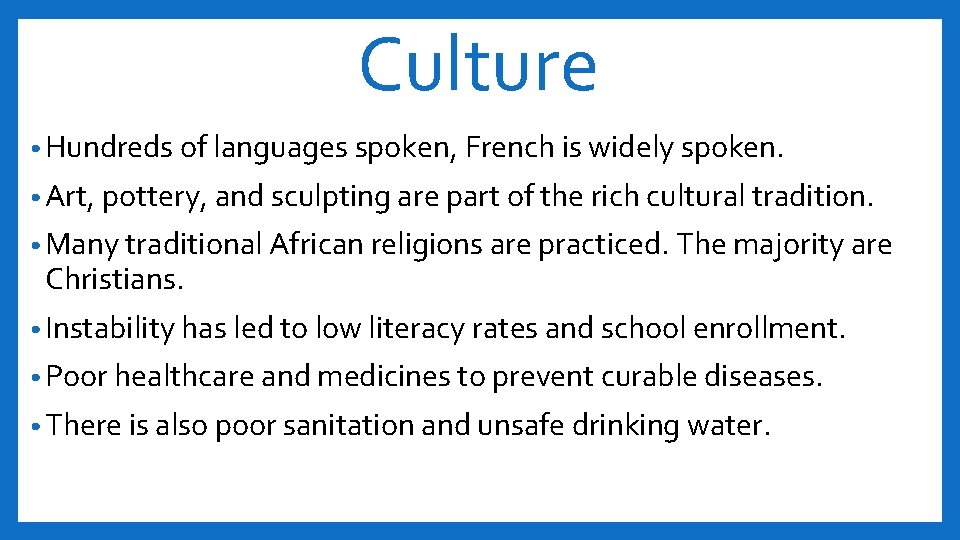 Culture

• Hundreds of languages spoken, French is widely spoken.

• Art, pottery, and sculpting are part of the rich cultural tradition.

• Many traditional African religions are practiced. The majority are Christians.

• Instability has led to low literacy rates and school enrollment.

• Poor healthcare and medicines to prevent curable diseases.

• There is also poor sanitation and unsafe drinking water.